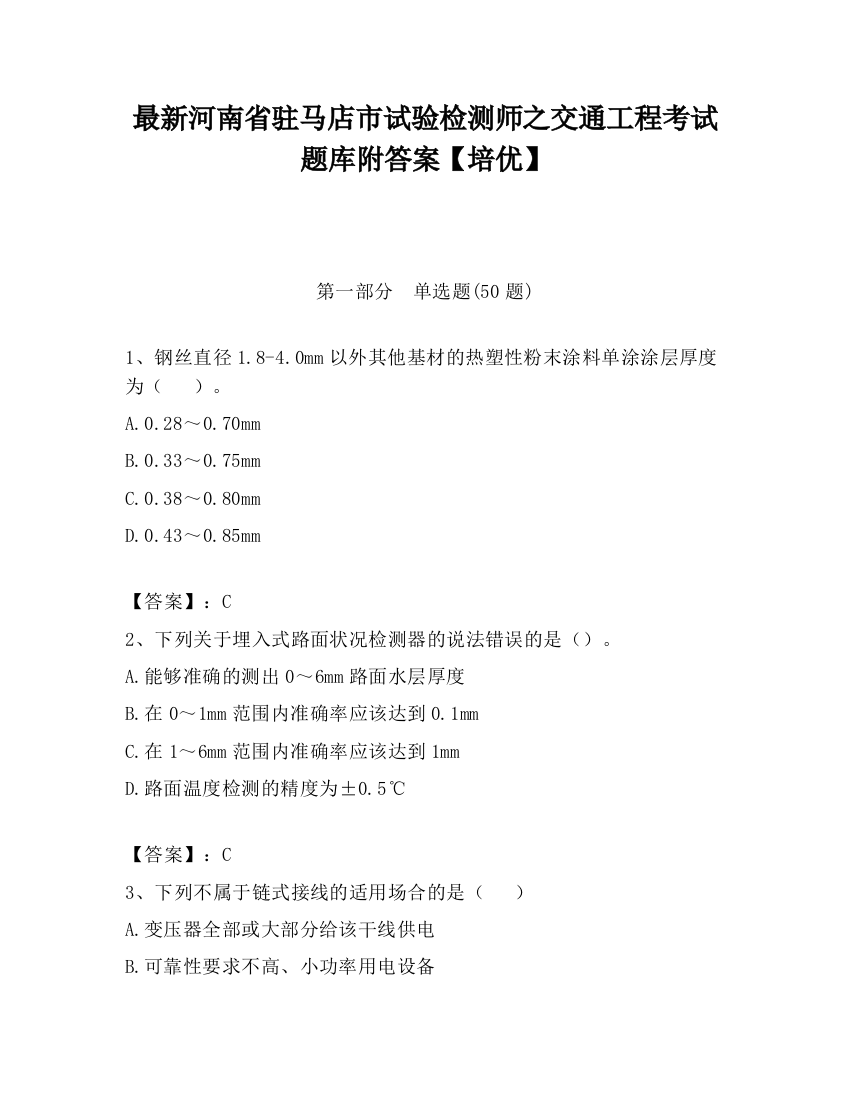 最新河南省驻马店市试验检测师之交通工程考试题库附答案【培优】

第一部分 单选题(50 题)

1、钢丝直径 1.8-4.0mm 以外其他基材的热塑性粉末涂料单涂涂层厚度为（ ）。

A.0.28～0.70mm

B.0.33～0.75mm

C.0.38～0.80mm

D.0.43～0.85mm

【答案】：C

2、下列关于埋入式路面状况检测器的说法错误的是（）。

A.能够准确的测出 0～6mm 路面水层厚度

B.在 0～1mm 范围内准确率应该达到 0.1mm

C.在 1～6mm 范围内准确率应该达到 1mm

D.路面温度检测的精度为±0.5℃

【答案】：C

3、下列不属于链式接线的适用场合的是（ ）

A.变压器全部或大部分给该干线供电

B.可靠性要求不高、小功率用电设备